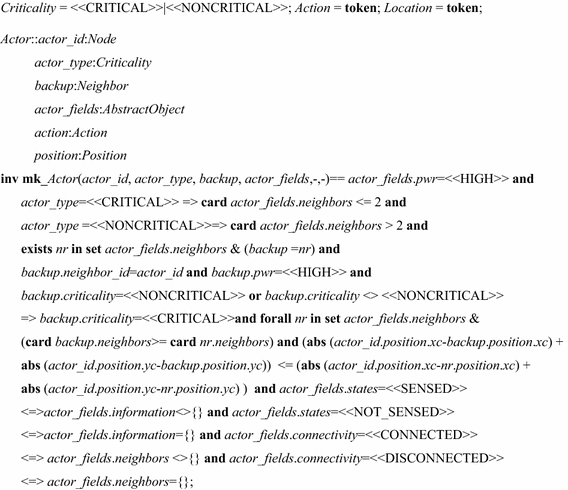 Criticality = <<CRITICAL>>|<<NONCRITICAL>>; Action = token; Location = token;

Actor::actor_id:Node
actor_type:Criticality
backup:Neighbor
actor_fields:AbstractObject
action:Action
position:Position
inv mk_Actor(actor_id, actor_type, backup, actor_fields,-,-)== actor_fields.pwr=<<HIGH>> and
actor_type=<<CRITICAL>> => card actor_fields.neighbors <= 2 and
actor_type =<<NONCRITICAL>>=> card actor_fields.neighbors > 2 and
exists nr in set actor_fields.neighbors & (backup =nr) and
backup.neighbor_id=actor_id and backup.pwr=<<HIGH>> and
backup.criticality=<<NONCRITICAL>> or backup.criticality <> <<NONCRITICAL>>
=> backup.criticality=<<CRITICAL>>and forall nr in set actor_fields.neighbors &
(card backup.neighbors>= card nr.neighbors) and (abs (actor_id.position.xc-backup.position.xc) +
abs (actor_id.position.yc-backup.position.yc)) <= (abs (actor_id.position.xc-nr.position.xc) +
abs (actor_id.position.yc-nr.position.yc) ) and actor_fields.states=<<SENSED>>
<=>actor_fields.information<>{} and actor_fields.states=<<NOT_SENSED>>
<=>actor_fields.information={} and actor_fields.connectivity=<<CONNECTED>>
<=> actor_fields.neighbors <>{} and actor_fields.connectivity=<<DISCONNECTED>>
<=> actor_fields.neighbors={};